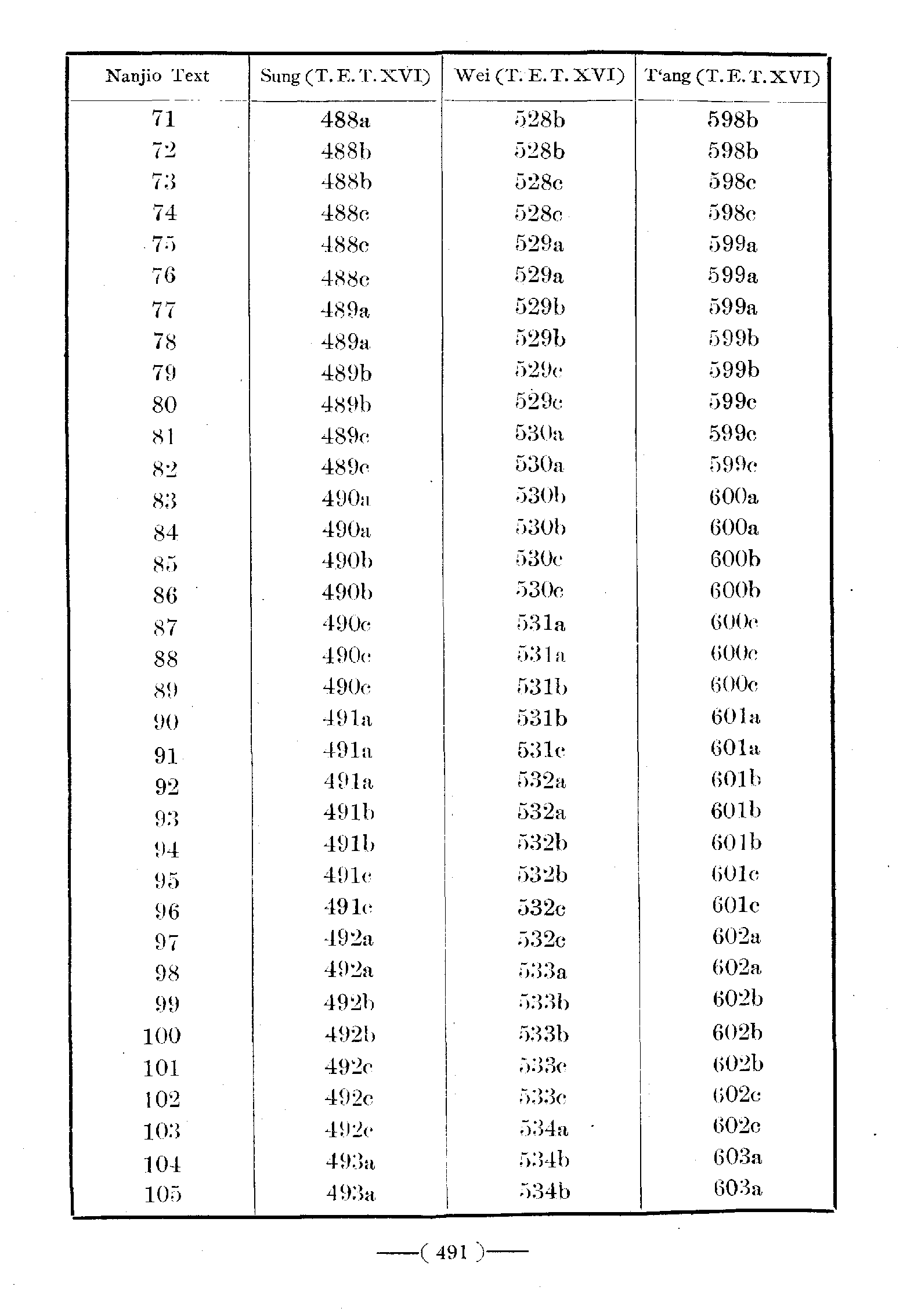 | Nanjio Text | Sung (T. E. T. XVI) | Wei (T. E. T. XVI) | T'ang (T. E. T. XVI) |
|---|---|---|---|
| 71 | 488a | 528b | 598b |
| 72 | 488b | 528b | 598b |
| 73 | 488b | 528c | 598c |
| 74 | 488c | 528c | 598c |
| 75 | 488c | 529a | 599a |
| 76 | 488c | 529a | 599a |
| 77 | 489a | 529b | 599a |
| 78 | 489a | 529b | 599b |
| 79 | 489b | 529c | 599b |
| 80 | 489b | 529c | 599c |
| 81 | 489c | 530a | 599c |
| 82 | 489c | 530a | 599c |
| 83 | 490a | 530b | 600a |
| 84 | 490a | 530b | 600a |
| 85 | 490b | 530c | 600b |
| 86 | 490b | 530c | 600b |
| 87 | 490c | 531a | 600c |
| 88 | 490c | 531a | 600c |
| 89 | 490c | 531b | 600c |
| 90 | 491a | 531b | 601a |
| 91 | 491a | 531c | 601a |
| 92 | 491a | 532a | 601b |
| 93 | 491b | 532a | 601b |
| 94 | 491b | 532b | 601b |
| 95 | 491c | 532b | 601c |
| 96 | 491c | 532c | 601c |
| 97 | 492a | 532c | 602a |
| 98 | 492a | 533a | 602a |
| 99 | 492b | 533b | 602b |
| 100 | 492b | 533b | 602b |
| 101 | 492c | 533c | 602b |
| 102 | 492c | 533c | 602c |
| 103 | 492c | 534a | 602c |
| 104 | 493a | 534b | 603a |
| 105 | 493a | 534b | 603a |

——( 491 )——